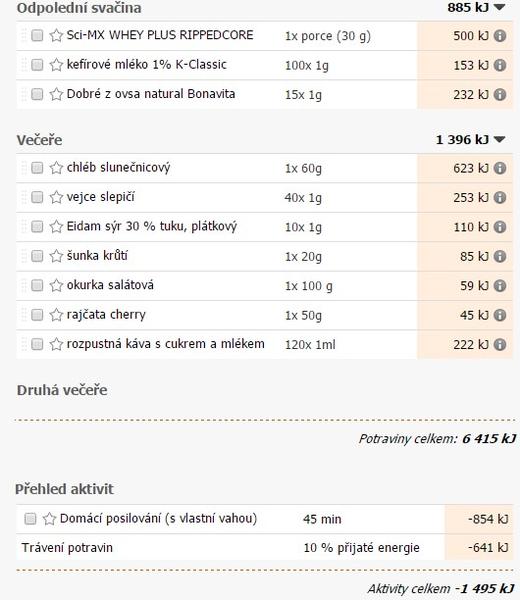 Odpolední svačina 885 kJ

| | | |
|---|---|---|
| Sci-MX WHEY PLUS RIPPEDCORE | 1x porce (30 g) | 500 kJ |
| kefírové mléko 1% K-Classic | 100x 1g | 153 kJ |
| Dobré z ovsa natural Bonavita | 15x 1g | 232 kJ |

Večeře 1 396 kJ

| | | |
|---|---|---|
| chléb slunečnicový | 1x 60g | 623 kJ |
| vejce slepičí | 40x 1g | 253 kJ |
| Eidam sýr 30 % tuku, plátkový | 10x 1g | 110 kJ |
| šunka krůtí | 1x 20g | 85 kJ |
| okurka salátová | 1x 100 g | 59 kJ |
| rajčata cherry | 1x 50g | 45 kJ |
| rozpustná káva s cukrem a mlékem | 120x 1ml | 222 kJ |

Druhá večeře

Potraviny celkem: 6 415 kJ

Přehled aktivit

| | | |
|---|---|---|
| Domácí posilování (s vlastní vahou) | 45 min | -854 kJ |
| Trávení potravin | 10 % přijaté energie | -641 kJ |

Aktivity celkem -1 495 kJ